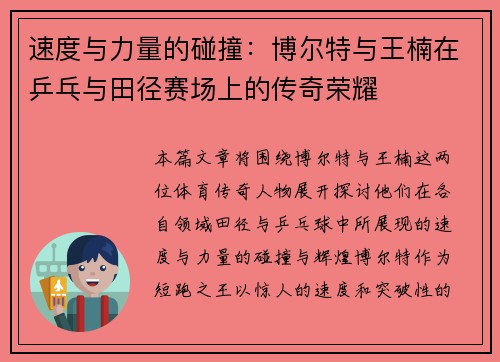 速度与力量的碰撞：博尔特与王楠在乒乓与田径赛场上的传奇荣耀

本篇文章将围绕博尔特与王楠这两位体育传奇人物展开探讨他们在各自领域田径与乒乓球中所展现的速度与力量的碰撞与辉煌博尔特作为短跑之王以惊人的速度和突破性的